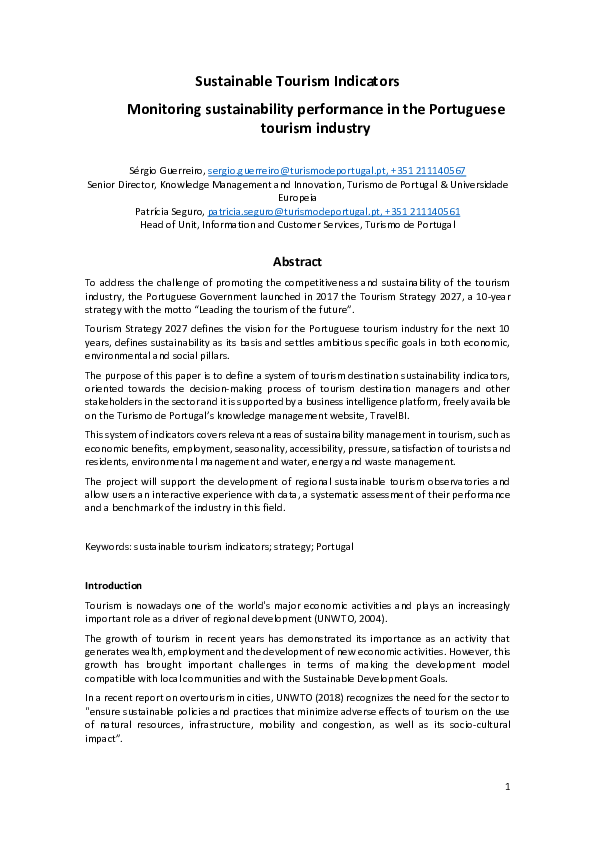 Sustainable Tourism Indicators

Monitoring sustainability performance in the Portuguese tourism industry

Sérgio Guerreiro, sergio.guerreiro@turismodeportugal.pt, +351 211140567
Senior Director, Knowledge Management and Innovation, Turismo de Portugal & Universidade Europeia
Patrícia Seguro, patricia.seguro@turismodeportugal.pt, +351 211140561
Head of Unit, Information and Customer Services, Turismo de Portugal

Abstract

To address the challenge of promoting the competitiveness and sustainability of the tourism industry, the Portuguese Government launched in 2017 the Tourism Strategy 2027, a 10-year strategy with the motto "Leading the tourism of the future".

Tourism Strategy 2027 defines the vision for the Portuguese tourism industry for the next 10 years, defines sustainability as its basis and settles ambitious specific goals in both economic, environmental and social pillars.

The purpose of this paper is to define a system of tourism destination sustainability indicators, oriented towards the decision-making process of tourism destination managers and other stakeholders in the sector and it is supported by a business intelligence platform, freely available on the Turismo de Portugal's knowledge management website, TravelBI.

This system of indicators covers relevant areas of sustainability management in tourism, such as economic benefits, employment, seasonality, accessibility, pressure, satisfaction of tourists and residents, environmental management and water, energy and waste management.

The project will support the development of regional sustainable tourism observatories and allow users an interactive experience with data, a systematic assessment of their performance and a benchmark of the industry in this field.

Keywords: sustainable tourism indicators; strategy; Portugal

Introduction

Tourism is nowadays one of the world's major economic activities and plays an increasingly important role as a driver of regional development (UNWTO, 2004).

The growth of tourism in recent years has demonstrated its importance as an activity that generates wealth, employment and the development of new economic activities. However, this growth has brought important challenges in terms of making the development model compatible with local communities and with the Sustainable Development Goals.

In a recent report on overtourism in cities, UNWTO (2018) recognizes the need for the sector to "ensure sustainable policies and practices that minimize adverse effects of tourism on the use of natural resources, infrastructure, mobility and congestion, as well as its socio-cultural impact".

1